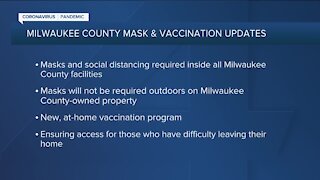 CORONAVIRUS | PANDEMIC

MILWAUKEE COUNTY MASK & VACCINATION UPDATES

• Masks and social distancing required inside all Milwaukee County facilities

• Masks will not be required outdoors on Milwaukee County-owned property

• New, at-home vaccination program

• Ensuring access for those who have difficulty leaving their home